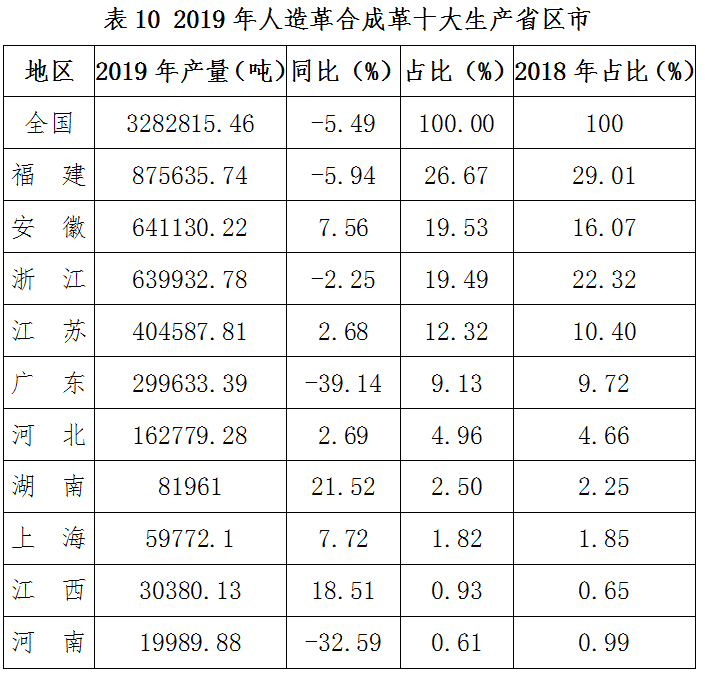 表10 2019年人造革合成革十大生产省区市

| 地区 | 2019年产量（吨） | 同比（%） | 占比（%） | 2018年占比（%） |
|---|---|---|---|---|
| 全国 | 3282815.46 | -5.49 | 100.00 | 100 |
| 福　建 | 875635.74 | -5.94 | 26.67 | 29.01 |
| 安　徽 | 641130.22 | 7.56 | 19.53 | 16.07 |
| 浙　江 | 639932.78 | -2.25 | 19.49 | 22.32 |
| 江　苏 | 404587.81 | 2.68 | 12.32 | 10.40 |
| 广　东 | 299633.39 | -39.14 | 9.13 | 9.72 |
| 河　北 | 162779.28 | 2.69 | 4.96 | 4.66 |
| 湖　南 | 81961 | 21.52 | 2.50 | 2.25 |
| 上　海 | 59772.1 | 7.72 | 1.82 | 1.85 |
| 江　西 | 30380.13 | 18.51 | 0.93 | 0.65 |
| 河　南 | 19989.88 | -32.59 | 0.61 | 0.99 |